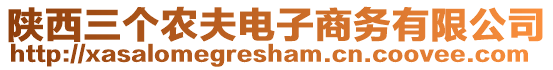 陕西三个农夫电子商务有限公司
http://xasalomegresham.cn.coovee.com